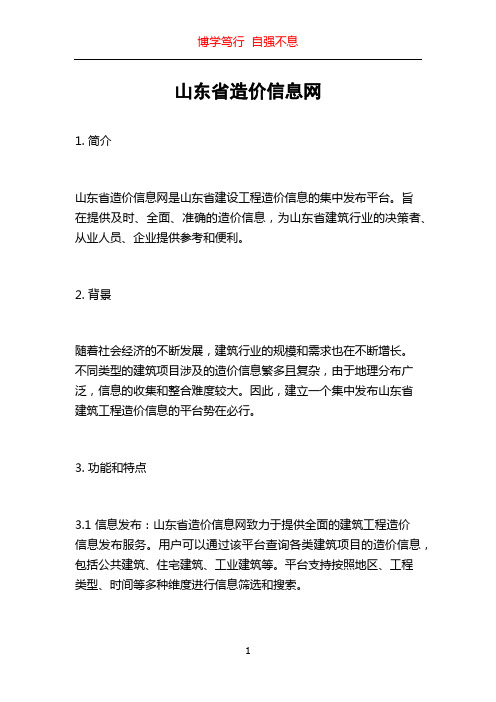 博学笃行 自强不息

山东省造价信息网

1. 简介

山东省造价信息网是山东省建设工程造价信息的集中发布平台。旨在提供及时、全面、准确的造价信息，为山东省建筑行业的决策者、从业人员、企业提供参考和便利。

2. 背景

随着社会经济的不断发展，建筑行业的规模和需求也在不断增长。不同类型的建筑项目涉及的造价信息繁多且复杂，由于地理分布广泛，信息的收集和整合难度较大。因此，建立一个集中发布山东省建筑工程造价信息的平台势在必行。

3. 功能和特点

3.1 信息发布：山东省造价信息网致力于提供全面的建筑工程造价信息发布服务。用户可以通过该平台查询各类建筑项目的造价信息，包括公共建筑、住宅建筑、工业建筑等。平台支持按照地区、工程类型、时间等多种维度进行信息筛选和搜索。

1